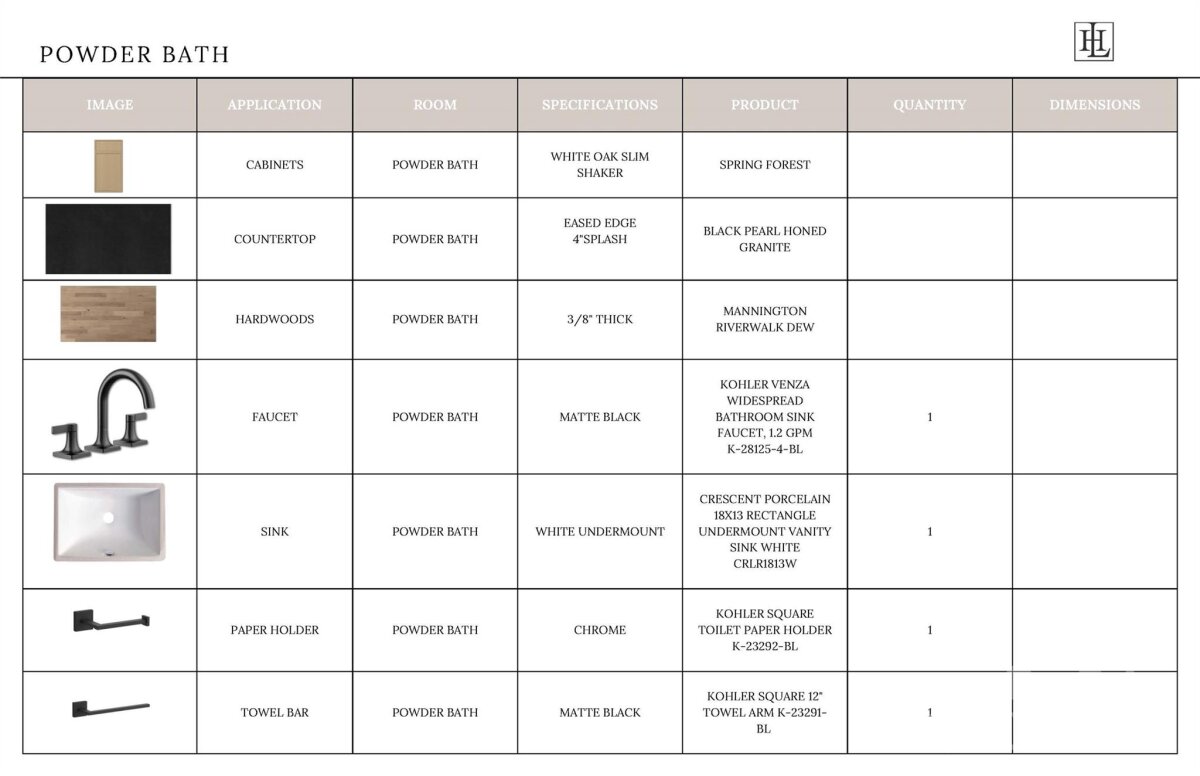 POWDER BATH

HL

| IMAGE | APPLICATION | ROOM | SPECIFICATIONS | PRODUCT | QUANTITY | DIMENSIONS |
|---|---|---|---|---|---|---|
| | CABINETS | POWDER BATH | WHITE OAK SLIM SHAKER | SPRING FOREST | | |
| | COUNTERTOP | POWDER BATH | EASED EDGE 4"SPLASH | BLACK PEARL HONED GRANITE | | |
| | HARDWOODS | POWDER BATH | 3/8" THICK | MANNINGTON RIVERWALK DEW | | |
| | FAUCET | POWDER BATH | MATTE BLACK | KOHLER VENZA WIDESPREAD BATHROOM SINK FAUCET, 1.2 GPM K-28125-4-BL | 1 | |
| | SINK | POWDER BATH | WHITE UNDERMOUNT | CRESCENT PORCELAIN 18X13 RECTANGLE UNDERMOUNT VANITY SINK WHITE CRLR1813W | 1 | |
| | PAPER HOLDER | POWDER BATH | CHROME | KOHLER SQUARE TOILET PAPER HOLDER K-23292-BL | 1 | |
| | TOWEL BAR | POWDER BATH | MATTE BLACK | KOHLER SQUARE 12" TOWEL ARM K-23291-BL | 1 | |